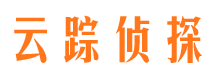 云踪侦探